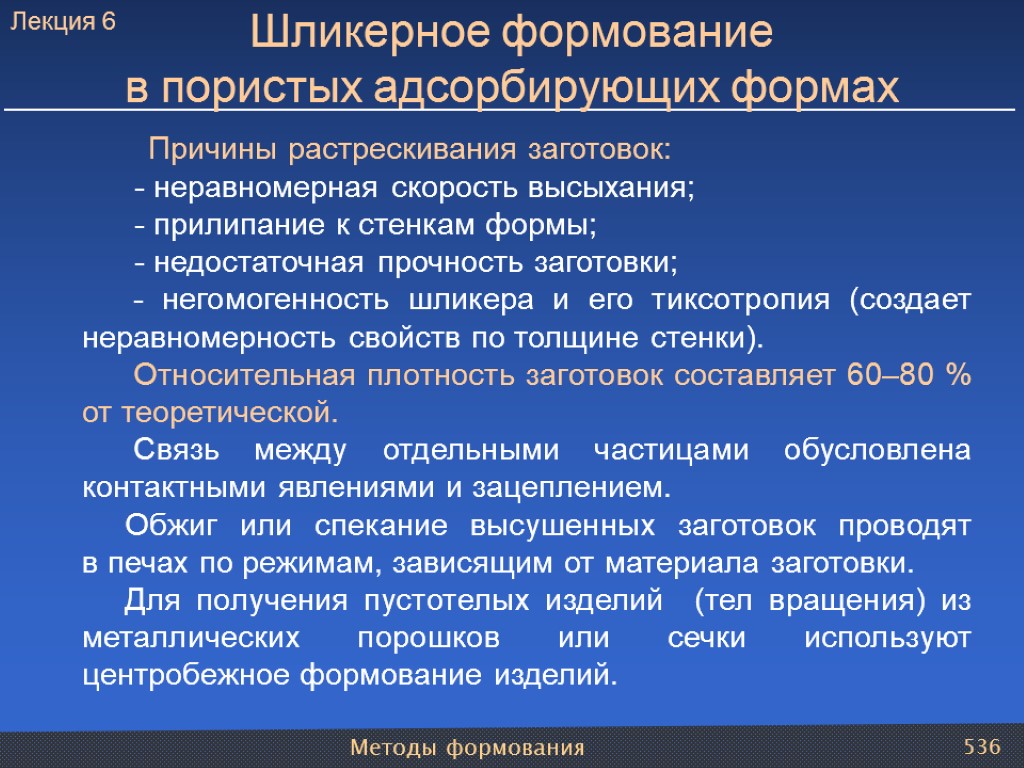 Лекция 6

Шликерное формование
в пористых адсорбирующих формах

Причины растрескивания заготовок:
- неравномерная скорость высыхания;
- прилипание к стенкам формы;
- недостаточная прочность заготовки;
- негомогенность шликера и его тиксотропия (создает неравномерность свойств по толщине стенки).

Относительная плотность заготовок составляет 60–80 % от теоретической.

Связь между отдельными частицами обусловлена контактными явлениями и зацеплением.

Обжиг или спекание высушенных заготовок проводят в печах по режимам, зависящим от материала заготовки.

Для получения пустотелых изделий (тел вращения) из металлических порошков или сечки используют центробежное формование изделий.

Методы формования

536